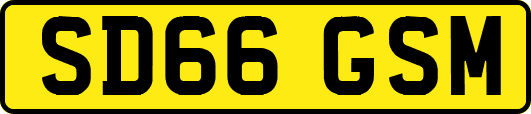 SD66 GSM